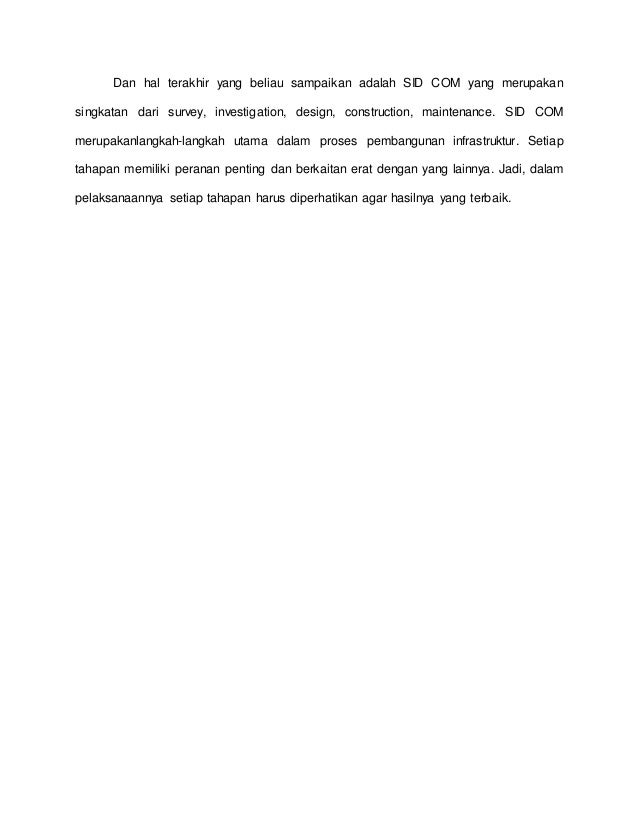 Dan hal terakhir yang beliau sampaikan adalah SID COM yang merupakan singkatan dari survey, investigation, design, construction, maintenance. SID COM merupakanlangkah-langkah utama dalam proses pembangunan infrastruktur. Setiap tahapan memiliki peranan penting dan berkaitan erat dengan yang lainnya. Jadi, dalam pelaksanaannya setiap tahapan harus diperhatikan agar hasilnya yang terbaik.